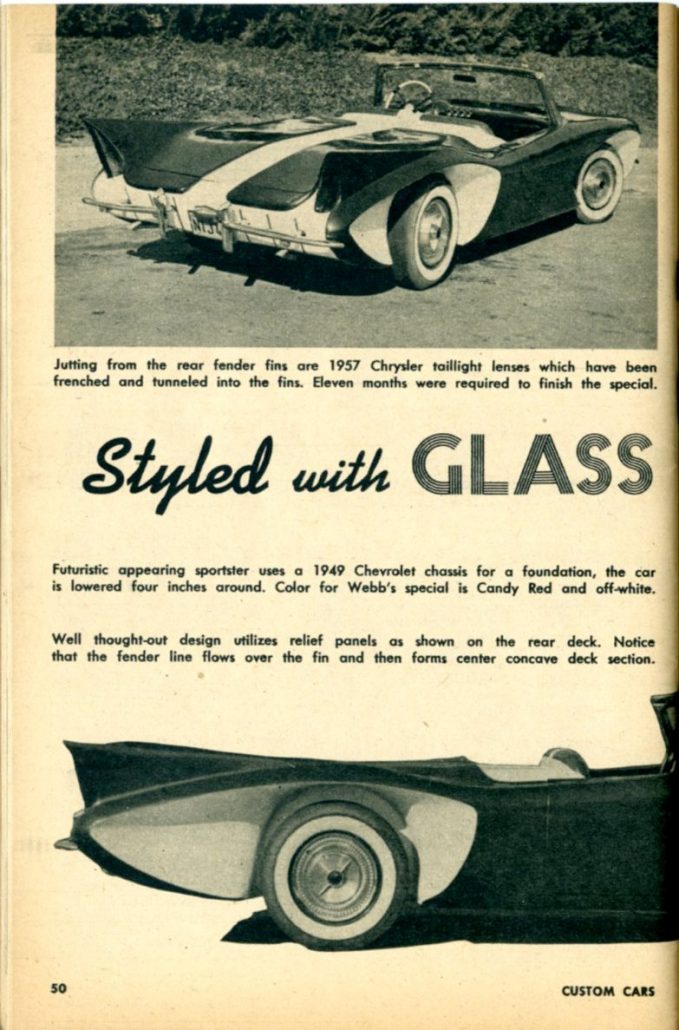 Jutting from the rear fender fins are 1957 Chrysler taillight lenses which have been frenched and tunneled into the fins. Eleven months were required to finish the special.

Styled with GLASS

Futuristic appearing sportster uses a 1949 Chevrolet chassis for a foundation, the car is lowered four inches around. Color for Webb's special is Candy Red and off-white.

Well thought-out design utilizes relief panels as shown on the rear deck. Notice that the fender line flows over the fin and then forms center concave deck section.

50

CUSTOM CARS